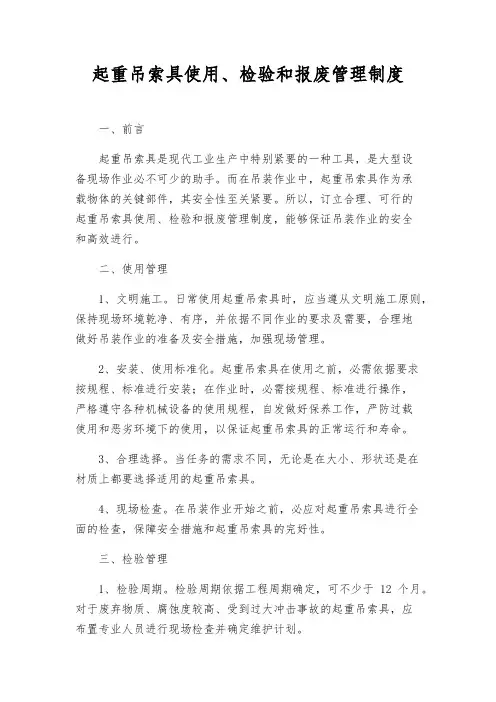 起重吊索具使用、检验和报废管理制度

一、前言

起重吊索具是现代工业生产中特别紧要的一种工具，是大型设备现场作业必不可少的助手。而在吊装作业中，起重吊索具作为承载物体的关键部件，其安全性至关紧要。所以，订立合理、可行的起重吊索具使用、检验和报废管理制度，能够保证吊装作业的安全和高效进行。

二、使用管理

1、文明施工。日常使用起重吊索具时，应当遵从文明施工原则，保持现场环境乾净、有序，并依据不同作业的要求及需要，合理地做好吊装作业的准备及安全措施，加强现场管理。

2、安装、使用标准化。起重吊索具在使用之前，必需依据要求按规程、标准进行安装；在作业时，必需按规程、标准进行操作，严格遵守各种机械设备的使用规程，自发做好保养工作，严防过载使用和恶劣环境下的使用，以保证起重吊索具的正常运行和寿命。

3、合理选择。当任务的需求不同，无论是在大小、形状还是在材质上都要选择适用的起重吊索具。

4、现场检查。在吊装作业开始之前，必应对起重吊索具进行全面的检查，保障安全措施和起重吊索具的完好性。

三、检验管理

1、检验周期。检验周期依据工程周期确定，可不少于 12 个月。对于废弃物质、腐蚀度较高、受到过大冲击事故的起重吊索具，应布置专业人员进行现场检查并确定维护计划。